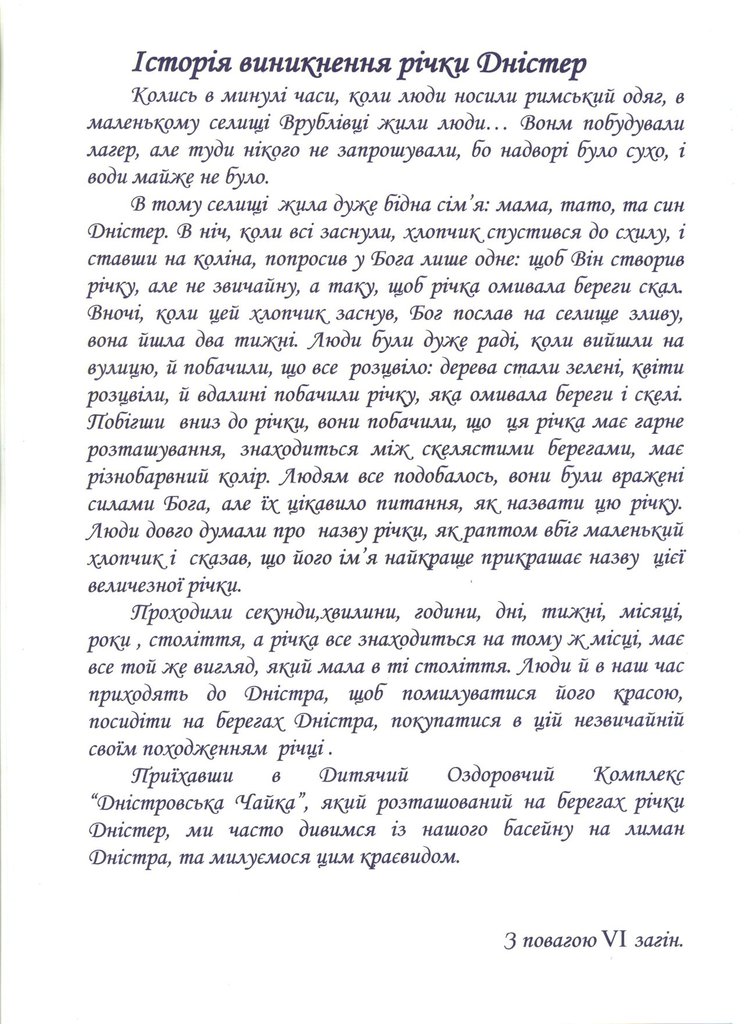 Історія виникнення річки Дністер

Колись в минулі часи, коли люди носили римський одяг, в маленькому селищі Врублівці жили люди… Вонм побудували лагер, але туди нікого не запрошували, бо надворі було сухо, і води майже не було.

В тому селищі жила дуже бідна сім'я: мама, тато, та син Дністер. В ніч, коли всі заснули, хлопчик спустився до схилу, і ставши на коліна, попросив у Бога лише одне: щоб Він створив річку, але не звичайну, а таку, щоб річка омивала береги скал. Вночі, коли цей хлопчик заснув, Бог послав на селище зливу, вона йшла два тижні. Люди були дуже раді, коли вийшли на вулицю, й побачили, що все розцвіло: дерева стали зелені, квіти розцвіли, й вдалині побачили річку, яка омивала береги і скелі. Побігши вниз до річки, вони побачили, що ця річка має гарне розташування, знаходиться між скелястими берегами, має різнобарвний колір. Людям все подобалось, вони були вражені силами Бога, але їх цікавило питання, як назвати цю річку. Люди довго думали про назву річки, як раптом вбіг маленький хлопчик і сказав, що його ім'я найкраще прикрашає назву цієї величезної річки.

Проходили секунди,хвилини, години, дні, тижні, місяці, роки , століття, а річка все знаходиться на тому ж місці, має все той же вигляд, який мала в ті століття. Люди й в наш час приходять до Дністра, щоб помилуватися його красою, посидіти на берегах Дністра, покупатися в цій незвичайній своїм походженням річці .

Приїхавши в Дитячий Оздоровчий Комплекс "Дністровська Чайка", який розташований на берегах річки Дністер, ми часто дивимся із нашого басейну на лиман Дністра, та милуємося цим краєвидом.

З повагою VI загін.